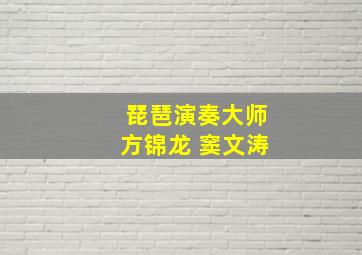 琵琶演奏大师
方锦龙 窦文涛